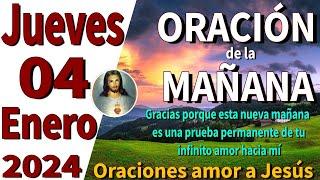 Jueves
04
Enero
2024

ORACIÓN
de la
MAÑANA

Gracias porque esta nueva mañana es una prueba permanente de tu infinito amor hacia mí

Oraciones amor a Jesús